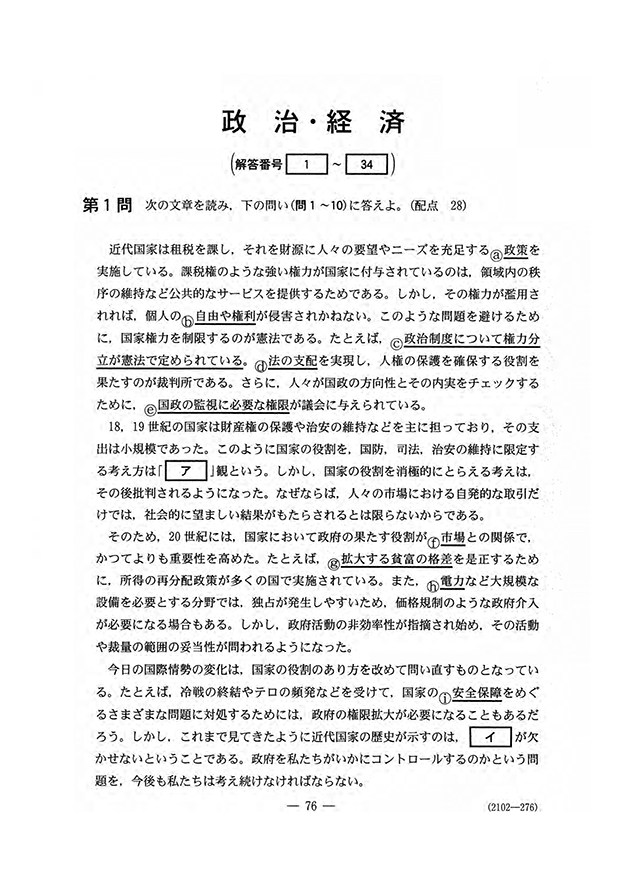 政 治・経 済

(解答番号 1 ～ 34)

第1問 次の文章を読み，下の問い(問1～10)に答えよ。(配点 28)

近代国家は租税を課し，それを財源に人々の要望やニーズを充足するⓐ政策を実施している。課税権のような強い権力が国家に付与されているのは，領域内の秩序の維持など公共的なサービスを提供するためである。しかし，その権力が濫用されれば，個人のⓑ自由や権利が侵害されかねない。このような問題を避けるために，国家権力を制限するのが憲法である。たとえば，ⓒ政治制度について権力分立が憲法で定められている。ⓓ法の支配を実現し，人権の保護を確保する役割を果たすのが裁判所である。さらに，人々が国政の方向性とその内実をチェックするために，ⓔ国政の監視に必要な権限が議会に与えられている。

18，19世紀の国家は財産権の保護や治安の維持などを主に担っており，その支出は小規模であった。このように国家の役割を，国防，司法，治安の維持に限定する考え方は「 ア 」観という。しかし，国家の役割を消極的にとらえる考えは，その後批判されるようになった。なぜならば，人々の市場における自発的な取引だけでは，社会的に望ましい結果がもたらされるとは限らないからである。

そのため，20世紀には，国家において政府の果たす役割がⓕ市場との関係で，かつてよりも重要性を高めた。たとえば，ⓖ拡大する貧富の格差を是正するために，所得の再分配政策が多くの国で実施されている。また，ⓗ電力など大規模な設備を必要とする分野では，独占が発生しやすいため，価格規制のような政府介入が必要になる場合もある。しかし，政府活動の非効率性が指摘され始め，その活動や裁量の範囲の妥当性が問われるようになった。

今日の国際情勢の変化は，国家の役割のあり方を改めて問い直すものとなっている。たとえば，冷戦の終結やテロの頻発などを受けて，国家のⓘ安全保障をめぐるさまざまな問題に対処するためには，政府の権限拡大が必要になることもあるだろう。しかし，これまで見てきたように近代国家の歴史が示すのは， イ が欠かせないということである。政府を私たちがいかにコントロールするのかという問題を，今後も私たちは考え続けなければならない。

— 76 —

(2102—276)